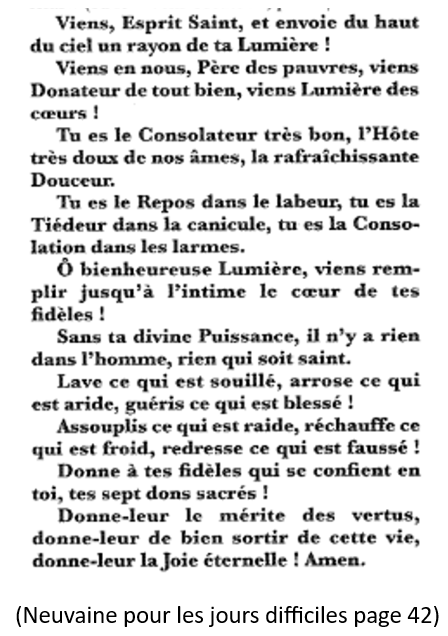 Viens, Esprit Saint, et envoie du haut du ciel un rayon de ta Lumière !

Viens en nous, Père des pauvres, viens Donateur de tout bien, viens Lumière des cœurs !

Tu es le Consolateur très bon, l'Hôte très doux de nos âmes, la rafraîchissante Douceur.

Tu es le Repos dans le labeur, tu es la Tiédeur dans la canicule, tu es la Consolation dans les larmes.

Ô bienheureuse Lumière, viens remplir jusqu'à l'intime le cœur de tes fidèles !

Sans ta divine Puissance, il n'y a rien dans l'homme, rien qui soit saint.

Lave ce qui est souillé, arrose ce qui est aride, guéris ce qui est blessé !

Assouplis ce qui est raide, réchauffe ce qui est froid, redresse ce qui est faussé !

Donne à tes fidèles qui se confient en toi, tes sept dons sacrés !

Donne-leur le mérite des vertus, donne-leur de bien sortir de cette vie, donne-leur la Joie éternelle ! Amen.

(Neuvaine pour les jours difficiles page 42)